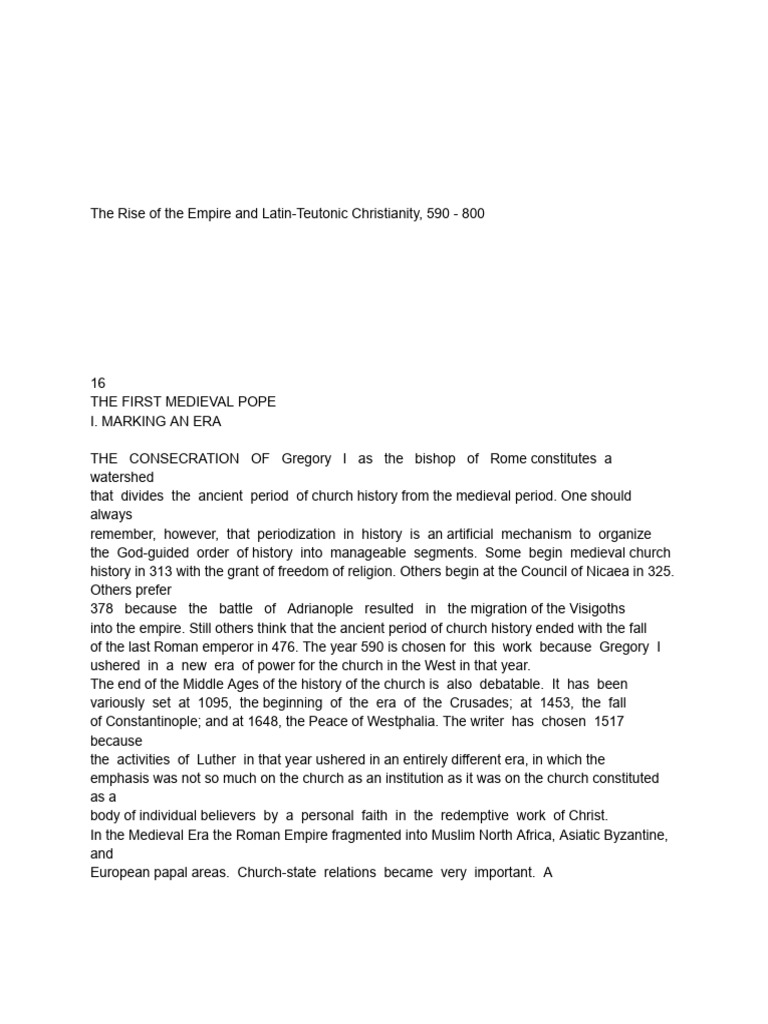 The Rise of the Empire and Latin-Teutonic Christianity, 590 - 800

16
THE FIRST MEDIEVAL POPE
I. MARKING AN ERA

THE CONSECRATION OF Gregory I as the bishop of Rome constitutes a watershed that divides the ancient period of church history from the medieval period. One should always remember, however, that periodization in history is an artificial mechanism to organize the God-guided order of history into manageable segments. Some begin medieval church history in 313 with the grant of freedom of religion. Others begin at the Council of Nicaea in 325. Others prefer 378 because the battle of Adrianople resulted in the migration of the Visigoths into the empire. Still others think that the ancient period of church history ended with the fall of the last Roman emperor in 476. The year 590 is chosen for this work because Gregory I ushered in a new era of power for the church in the West in that year.
The end of the Middle Ages of the history of the church is also debatable. It has been variously set at 1095, the beginning of the era of the Crusades; at 1453, the fall of Constantinople; and at 1648, the Peace of Westphalia. The writer has chosen 1517 because the activities of Luther in that year ushered in an entirely different era, in which the emphasis was not so much on the church as an institution as it was on the church constituted as a body of individual believers by a personal faith in the redemptive work of Christ.
In the Medieval Era the Roman Empire fragmented into Muslim North Africa, Asiatic Byzantine, and European papal areas. Church-state relations became very important. A